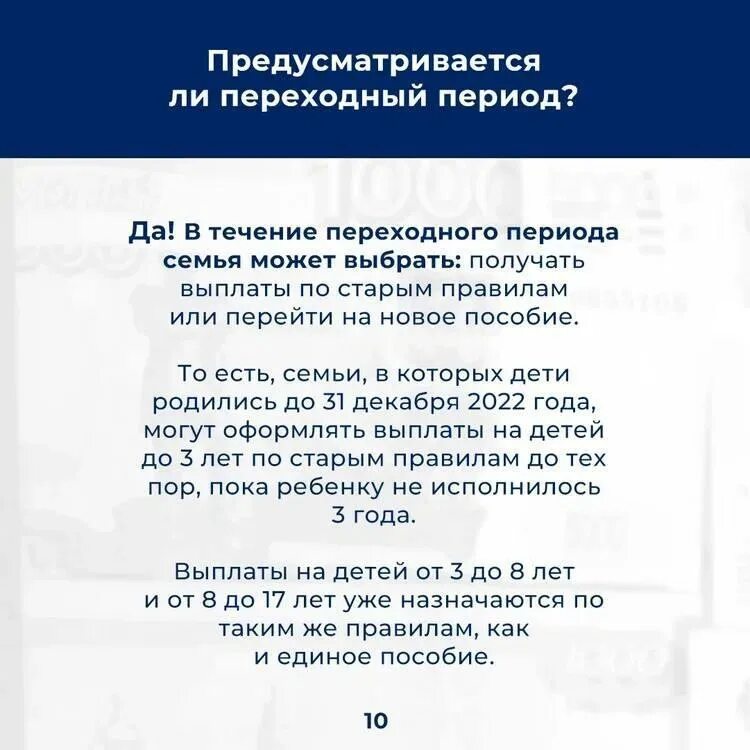 Предусматривается ли переходный период?

Да! В течение переходного периода семья может выбрать: получать выплаты по старым правилам или перейти на новое пособие.

То есть, семьи, в которых дети родились до 31 декабря 2022 года, могут оформлять выплаты на детей до 3 лет по старым правилам до тех пор, пока ребенку не исполнилось 3 года.

Выплаты на детей от 3 до 8 лет и от 8 до 17 лет уже назначаются по таким же правилам, как и единое пособие.

10